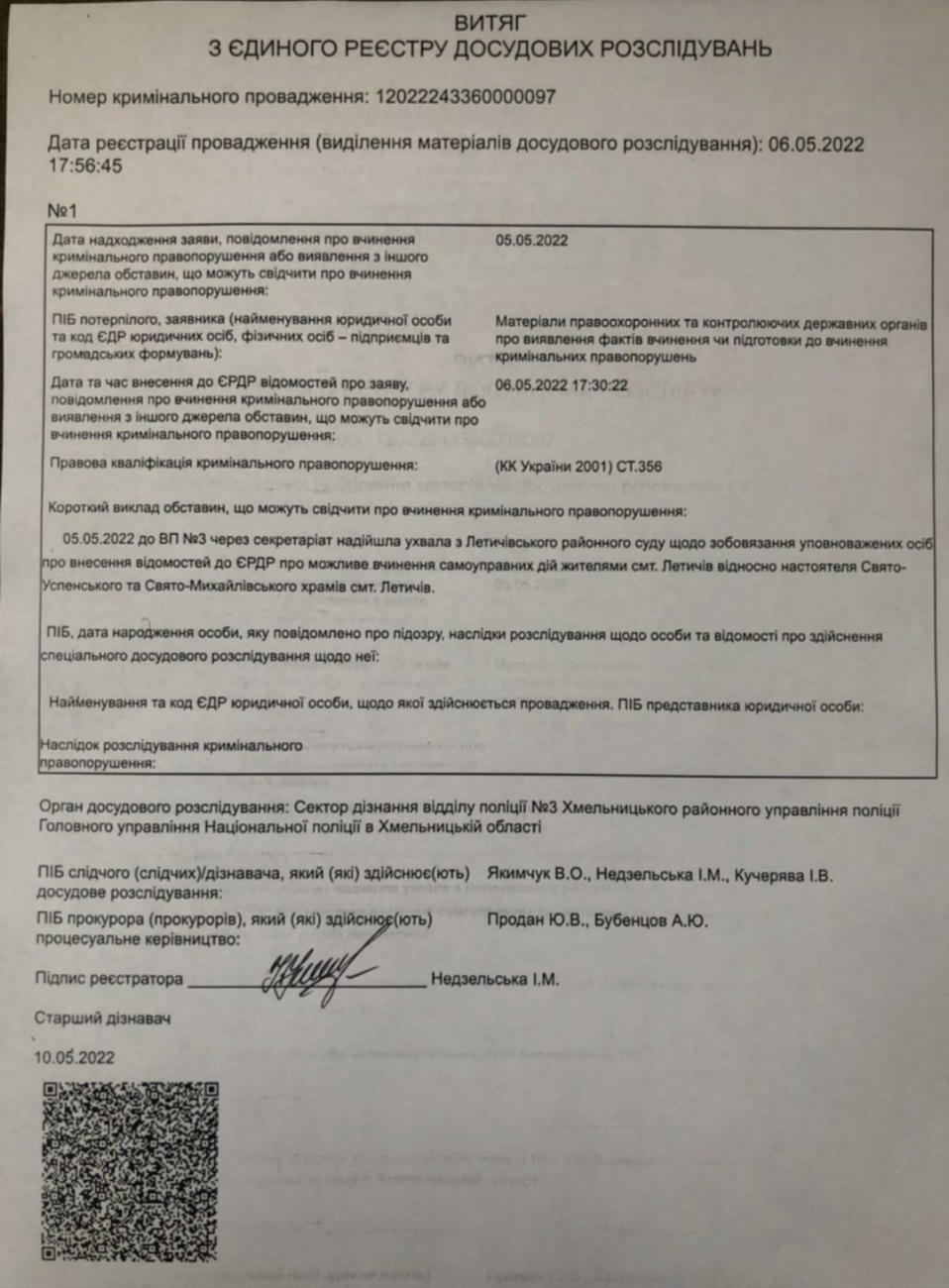 ВИТЯГ
З ЄДИНОГО РЕЄСТРУ ДОСУДОВИХ РОЗСЛІДУВАНЬ

Номер кримінального провадження: 12022243360000097

Дата реєстрації провадження (виділення матеріалів досудового розслідування): 06.05.2022 17:56:45

№1

Дата надходження заяви, повідомлення про вчинення кримінального правопорушення або виявлення з іншого джерела обставин, що можуть свідчити про вчинення кримінального правопорушення:
05.05.2022

ПІБ потерпілого, заявника (найменування юридичної особи та код ЄДР юридичних осіб, фізичних осіб – підприємців та громадських формувань):
Матеріали правоохоронних та контролюючих державних органів про виявлення фактів вчинення чи підготовки до вчинення кримінальних правопорушень

Дата та час внесення до ЄРДР відомостей про заяву, повідомлення про вчинення кримінального правопорушення або виявлення з іншого джерела обставин, що можуть свідчити про вчинення кримінального правопорушення:
06.05.2022 17:30:22

Правова кваліфікація кримінального правопорушення:
(КК України 2001) СТ.356

Короткий виклад обставин, що можуть свідчити про вчинення кримінального правопорушення:

05.05.2022 до ВП №3 через секретаріат надійшла ухвала з Летичівського районного суду щодо зобовязання уповноважених осіб про внесення відомостей до ЄРДР про можливе вчинення самоуправних дій жителями смт. Летичів відносно настоятеля Свято-Успенського та Свято-Михайлівського храмів смт. Летичів.

ПІБ, дата народження особи, яку повідомлено про підозру, наслідки розслідування щодо особи та відомості про здійснення спеціального досудового розслідування щодо неї:

Найменування та код ЄДР юридичної особи, щодо якої здійснюється провадження. ПІБ представника юридичної особи:

Наслідок розслідування кримінального правопорушення:

Орган досудового розслідування: Сектор дізнання відділу поліції №3 Хмельницького районного управління поліції Головного управління Національної поліції в Хмельницькій області

ПІБ слідчого (слідчих)/дізнавача, який (які) здійснює(ють) досудове розслідування:
Якимчук В.О., Недзельська І.М., Кучерява І.В.

ПІБ прокурора (прокурорів), який (які) здійснює(ють) процесуальне керівництво:
Продан Ю.В., Бубенцов А.Ю.

Підпис реєстратора ____ Недзельська І.М.

Старший дізнавач

10.05.2022